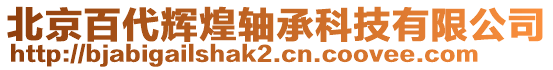 北京百代辉煌轴承科技有限公司
http://bjabigailshak2.cn.coovee.com